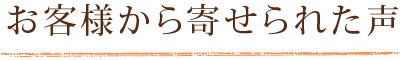 お客様から寄せられた声